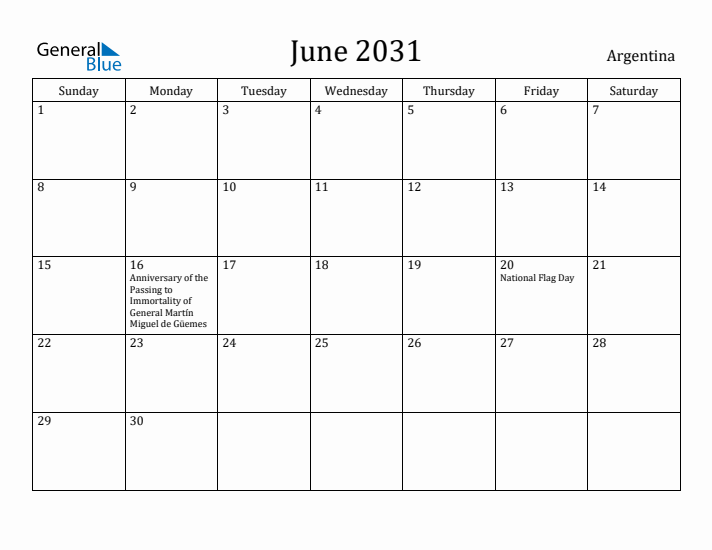 General Blue

June 2031

Argentina

| Sunday | Monday | Tuesday | Wednesday | Thursday | Friday | Saturday |
|---|---|---|---|---|---|---|
| 1 | 2 | 3 | 4 | 5 | 6 | 7 |
| 8 | 9 | 10 | 11 | 12 | 13 | 14 |
| 15 | 16 Anniversary of the Passing to Immortality of General Martín Miguel de Güemes | 17 | 18 | 19 | 20 National Flag Day | 21 |
| 22 | 23 | 24 | 25 | 26 | 27 | 28 |
| 29 | 30 | | | | | |